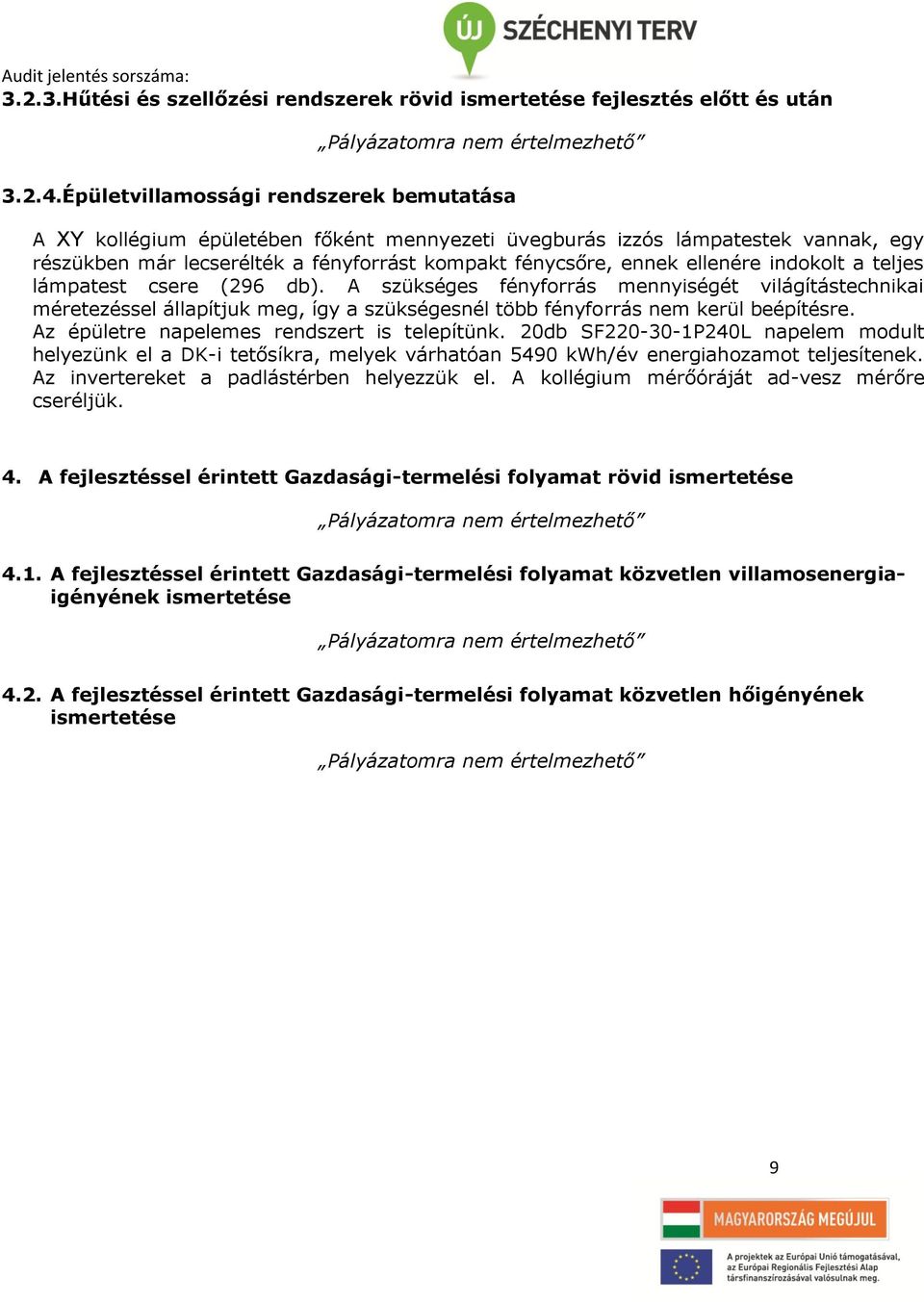 ÚJ SZÉCHENYI TERV

Audit jelentés sorszáma:
3.2.3.Hűtési és szellőzési rendszerek rövid ismertetése fejlesztés előtt és után

„Pályázatomra nem értelmezhető”

3.2.4.Épületvillamossági rendszerek bemutatása

A XY kollégium épületében főként mennyezeti üvegburás izzós lámpatestek vannak, egy részükben már lecserélték a fényforrást kompakt fénycsőre, ennek ellenére indokolt a teljes lámpatest csere (296 db). A szükséges fényforrás mennyiségét világítástechnikai méretezéssel állapítjuk meg, így a szükségesnél több fényforrás nem kerül beépítésre.
Az épületre napelemes rendszert is telepítünk. 20db SF220-30-1P240L napelem modult helyezünk el a DK-i tetősíkra, melyek várhatóan 5490 kWh/év energiahozamot teljesítenek. Az invertereket a padlástérben helyezzük el. A kollégium mérőóráját ad-vesz mérőre cseréljük.

4. A fejlesztéssel érintett Gazdasági-termelési folyamat rövid ismertetése

„Pályázatomra nem értelmezhető”

4.1. A fejlesztéssel érintett Gazdasági-termelési folyamat közvetlen villamosenergia-igényének ismertetése

„Pályázatomra nem értelmezhető”

4.2. A fejlesztéssel érintett Gazdasági-termelési folyamat közvetlen hőigényének ismertetése

„Pályázatomra nem értelmezhető”

9

MAGYARORSZÁG MEGÚJUL

A projektek az Európai Unió támogatásával, az Európai Regionális Fejlesztési Alap társfinanszírozásával valósulnak meg.